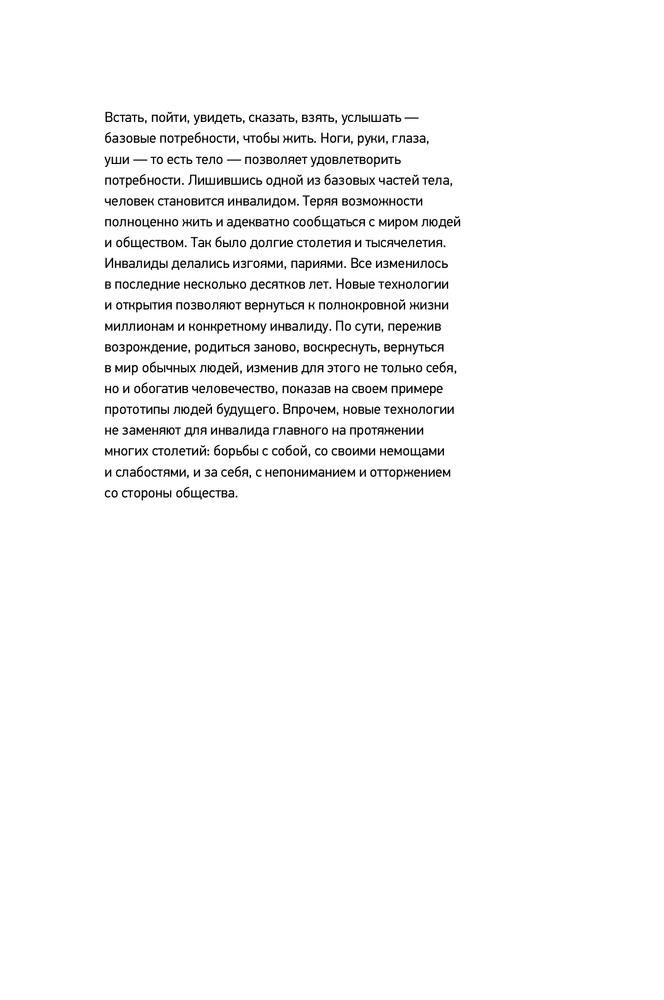 Встать, пойти, увидеть, сказать, взять, услышать — базовые потребности, чтобы жить. Ноги, руки, глаза, уши — то есть тело — позволяет удовлетворить потребности. Лишившись одной из базовых частей тела, человек становится инвалидом. Теряя возможности полноценно жить и адекватно сообщаться с миром людей и обществом. Так было долгие столетия и тысячелетия. Инвалиды делались изгоями, париями. Все изменилось в последние несколько десятков лет. Новые технологии и открытия позволяют вернуться к полнокровной жизни миллионам и конкретному инвалиду. По сути, пережив возрождение, родиться заново, воскреснуть, вернуться в мир обычных людей, изменив для этого не только себя, но и обогатив человечество, показав на своем примере прототипы людей будущего. Впрочем, новые технологии не заменяют для инвалида главного на протяжении многих столетий: борьбы с собой, со своими немощами и слабостями, и за себя, с непониманием и отторжением со стороны общества.